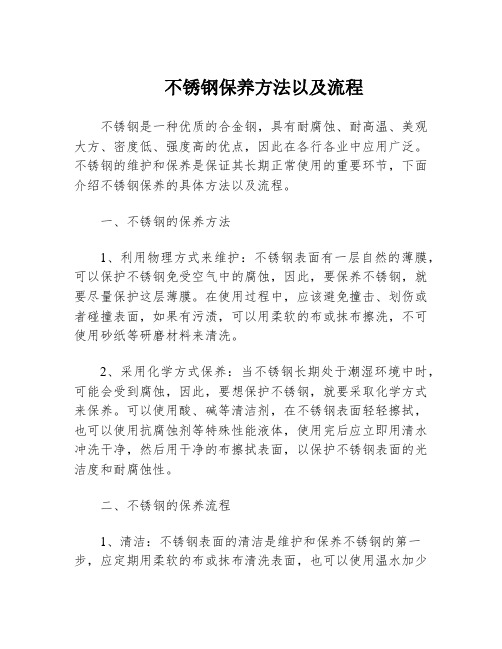 不锈钢保养方法以及流程

不锈钢是一种优质的合金钢，具有耐腐蚀、耐高温、美观大方、密度低、强度高的优点，因此在各行各业中应用广泛。不锈钢的维护和保养是保证其长期正常使用的重要环节，下面介绍不锈钢保养的具体方法以及流程。

一、不锈钢的保养方法

1、利用物理方式来维护：不锈钢表面有一层自然的薄膜，可以保护不锈钢免受空气中的腐蚀，因此，要保养不锈钢，就要尽量保护这层薄膜。在使用过程中，应该避免撞击、划伤或者碰撞表面，如果有污渍，可以用柔软的布或抹布擦洗，不可使用砂纸等研磨材料来清洗。

2、采用化学方式保养：当不锈钢长期处于潮湿环境中时，可能会受到腐蚀，因此，要想保护不锈钢，就要采取化学方式来保养。可以使用酸、碱等清洁剂，在不锈钢表面轻轻擦拭，也可以使用抗腐蚀剂等特殊性能液体，使用完后应立即用清水冲洗干净，然后用干净的布擦拭表面，以保护不锈钢表面的光洁度和耐腐蚀性。

二、不锈钢的保养流程

1、清洁：不锈钢表面的清洁是维护和保养不锈钢的第一步，应定期用柔软的布或抹布清洗表面，也可以使用温水加少